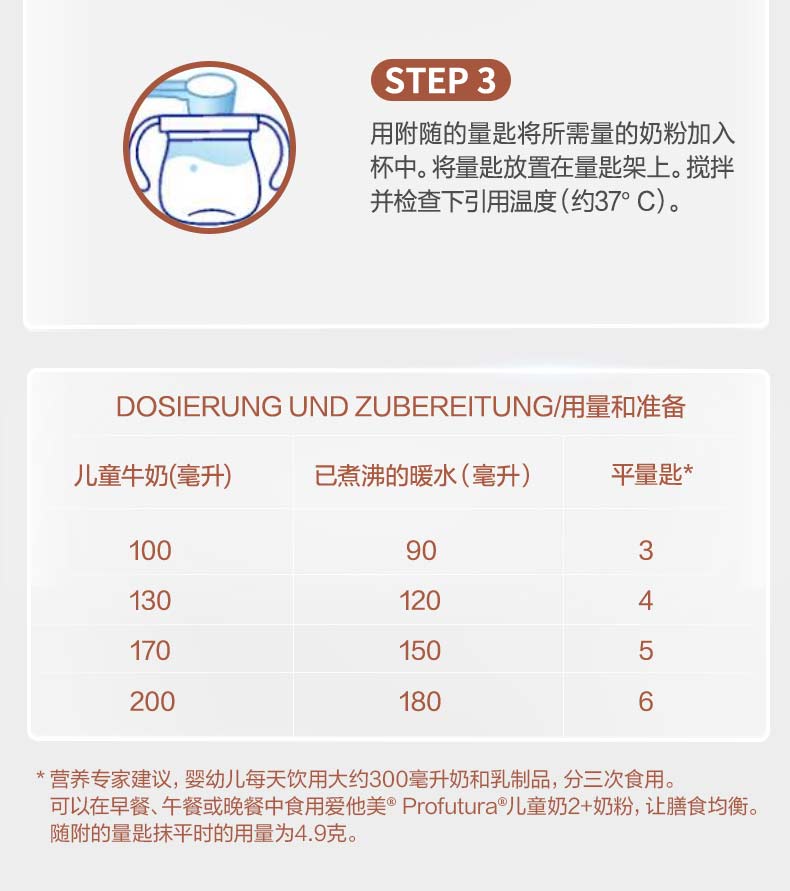 STEP 3

用附随的量匙将所需量的奶粉加入杯中。将量匙放置在量匙架上。搅拌并检查下引用温度（约37° C）。

DOSIERUNG UND ZUBEREITUNG/用量和准备

| 儿童牛奶(毫升) | 已煮沸的暖水（毫升） | 平量匙* |
|---|---|---|
| 100 | 90 | 3 |
| 130 | 120 | 4 |
| 170 | 150 | 5 |
| 200 | 180 | 6 |

* 营养专家建议，婴幼儿每天饮用大约300毫升奶和乳制品，分三次食用。可以在早餐、午餐或晚餐中食用爱他美® Profutura®儿童奶2+奶粉，让膳食均衡。随附的量匙抹平时的用量为4.9克。